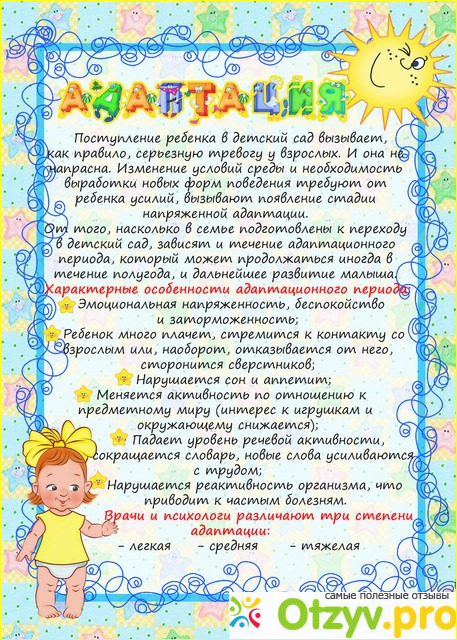 АДАПТАЦИЯ

Поступление ребенка в детский сад вызывает, как правило, серьезную тревогу у взрослых. И она не напрасна. Изменение условий среды и необходимость выработки новых форм поведения требуют от ребенка усилий, вызывают появление стадии напряженной адаптации.
От того, насколько в семье подготовлены к переходу в детский сад, зависят и течение адаптационного периода, который может продолжаться иногда в течение полугода, и дальнейшее развитие малыша.

Характерные особенности адаптационного периода:
Эмоциональная напряженность, беспокойство и заторможенность;
Ребенок много плачет, стремится к контакту со взрослым или, наоборот, отказывается от него, сторонится сверстников;
Нарушается сон и аппетит;
Меняется активность по отношению к предметному миру (интерес к игрушкам и окружающему снижается);
Падает уровень речевой активности, сокращается словарь, новые слова усиливаются с трудом;
Нарушается реактивность организма, что приводит к частым болезням.

Врачи и психологи различают три степени адаптации:
– легкая – средняя – тяжелая

самые полезные отзывы
Otzyv.pro